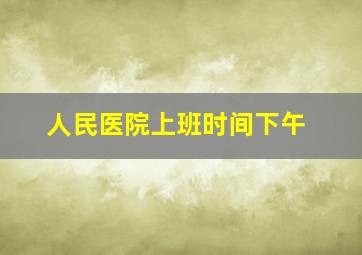 人民医院上班时间下午